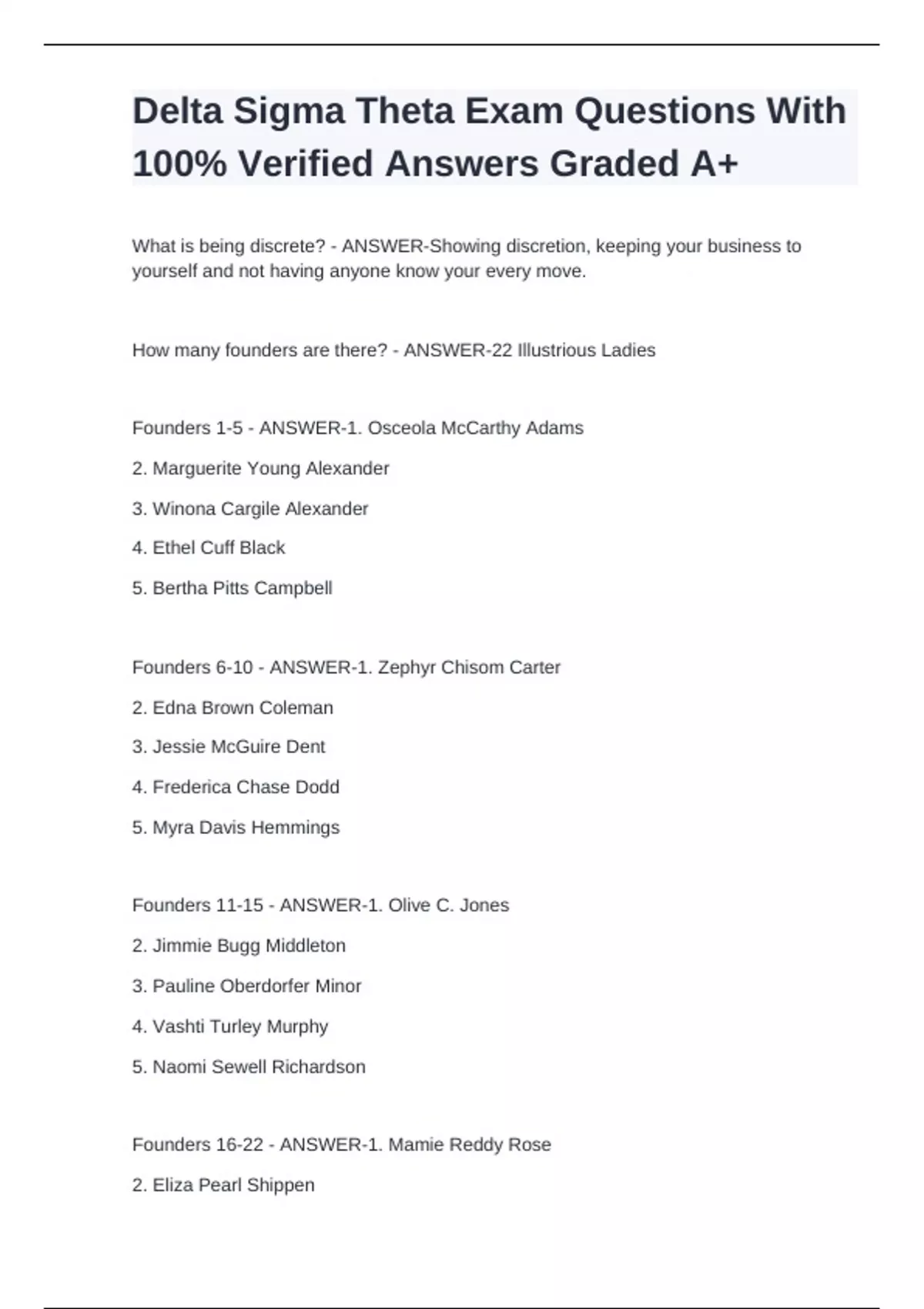 Delta Sigma Theta Exam Questions With 100% Verified Answers Graded A+

What is being discrete? - ANSWER-Showing discretion, keeping your business to yourself and not having anyone know your every move.

How many founders are there? - ANSWER-22 Illustrious Ladies

Founders 1-5 - ANSWER-1. Osceola McCarthy Adams

2. Marguerite Young Alexander

3. Winona Cargile Alexander

4. Ethel Cuff Black

5. Bertha Pitts Campbell

Founders 6-10 - ANSWER-1. Zephyr Chisom Carter

2. Edna Brown Coleman

3. Jessie McGuire Dent

4. Frederica Chase Dodd

5. Myra Davis Hemmings

Founders 11-15 - ANSWER-1. Olive C. Jones

2. Jimmie Bugg Middleton

3. Pauline Oberdorfer Minor

4. Vashti Turley Murphy

5. Naomi Sewell Richardson

Founders 16-22 - ANSWER-1. Mamie Reddy Rose

2. Eliza Pearl Shippen